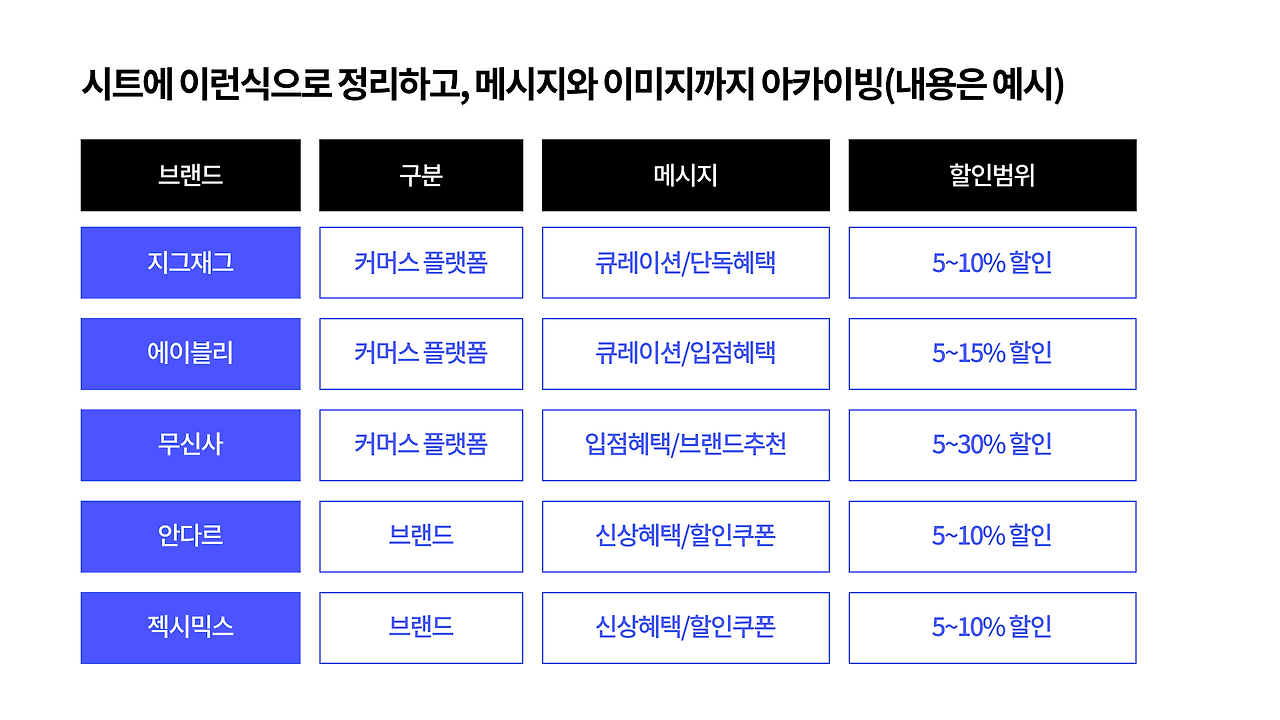 시트에 이런식으로 정리하고, 메시지와 이미지까지 아카이빙(내용은 예시)

| 브랜드 | 구분 | 메시지 | 할인범위 |
|---|---|---|---|
| 지그재그 | 커머스 플랫폼 | 큐레이션/단독혜택 | 5~10% 할인 |
| 에이블리 | 커머스 플랫폼 | 큐레이션/입점혜택 | 5~15% 할인 |
| 무신사 | 커머스 플랫폼 | 입점혜택/브랜드추천 | 5~30% 할인 |
| 안다르 | 브랜드 | 신상혜택/할인쿠폰 | 5~10% 할인 |
| 젝시믹스 | 브랜드 | 신상혜택/할인쿠폰 | 5~10% 할인 |